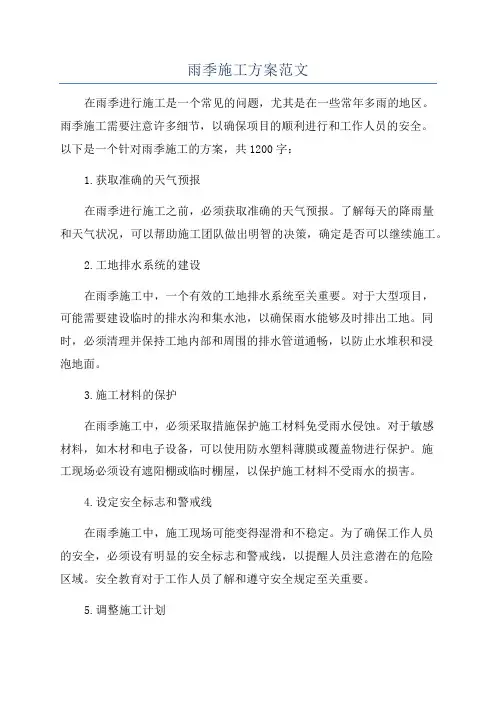 雨季施工方案范文

在雨季进行施工是一个常见的问题，尤其是在一些常年多雨的地区。雨季施工需要注意许多细节，以确保项目的顺利进行和工作人员的安全。以下是一个针对雨季施工的方案，共1200字：

1.获取准确的天气预报

在雨季进行施工之前，必须获取准确的天气预报。了解每天的降雨量和天气状况，可以帮助施工团队做出明智的决策，确定是否可以继续施工。

2.工地排水系统的建设

在雨季施工中，一个有效的工地排水系统至关重要。对于大型项目，可能需要建设临时的排水沟和集水池，以确保雨水能够及时排出工地。同时，必须清理并保持工地内部和周围的排水管道通畅，以防止水堆积和浸泡地面。

3.施工材料的保护

在雨季施工中，必须采取措施保护施工材料免受雨水侵蚀。对于敏感材料，如木材和电子设备，可以使用防水塑料薄膜或覆盖物进行保护。施工现场必须设有遮阳棚或临时棚屋，以保护施工材料不受雨水的损害。

4.设定安全标志和警戒线

在雨季施工中，施工现场可能变得湿滑和不稳定。为了确保工作人员的安全，必须设有明显的安全标志和警戒线，以提醒人员注意潜在的危险区域。安全教育对于工作人员了解和遵守安全规定至关重要。

5.调整施工计划